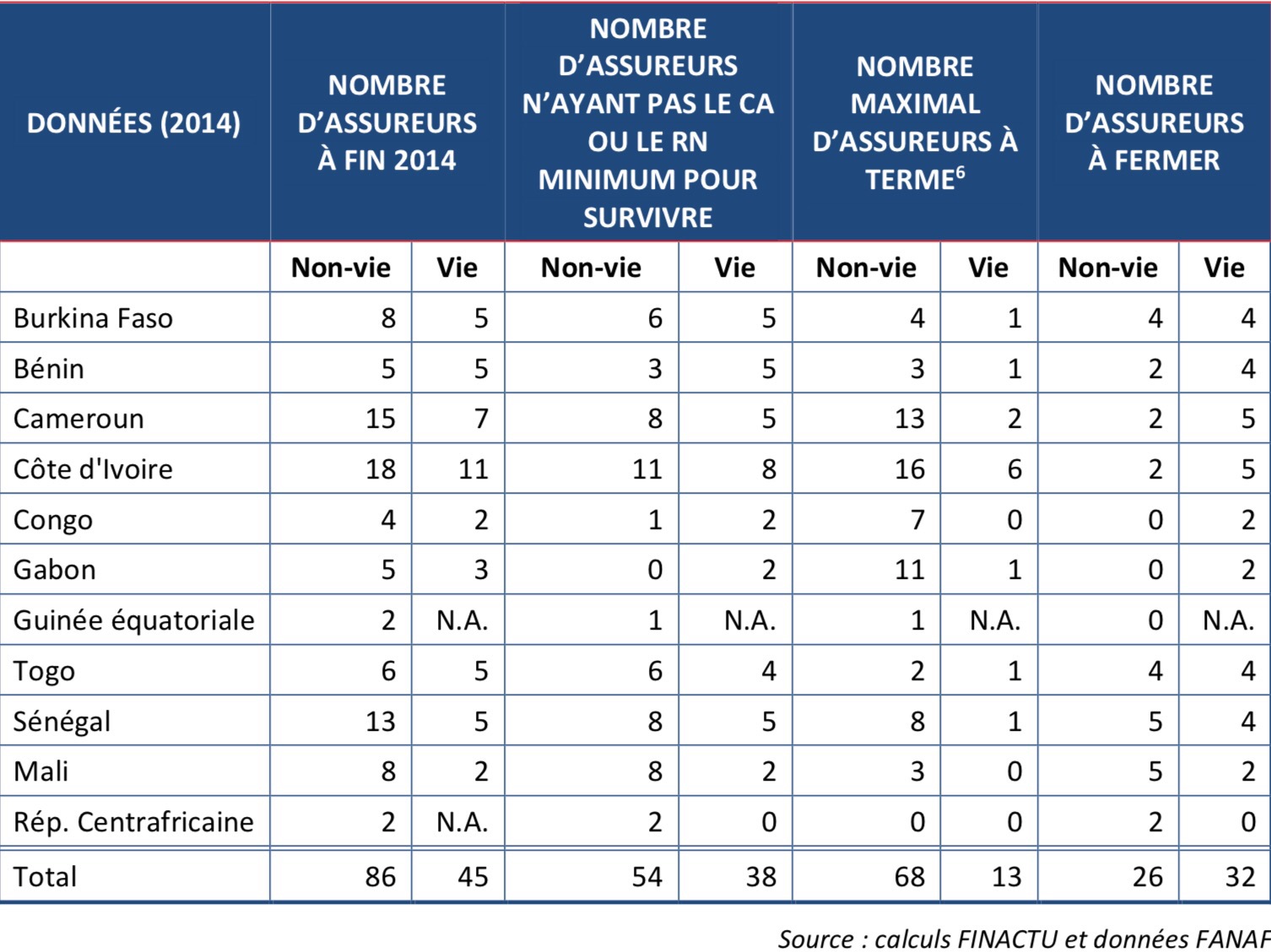 | DONNÉES (2014) | NOMBRE D'ASSUREURS À FIN 2014 | | NOMBRE D'ASSUREURS N'AYANT PAS LE CA OU LE RN MINIMUM POUR SURVIVRE | | NOMBRE MAXIMAL D'ASSUREURS À TERME$^{6}$ | | NOMBRE D'ASSUREURS À FERMER | |
|---|---|---|---|---|---|---|---|---|
| | Non-vie | Vie | Non-vie | Vie | Non-vie | Vie | Non-vie | Vie |
| Burkina Faso | 8 | 5 | 6 | 5 | 4 | 1 | 4 | 4 |
| Bénin | 5 | 5 | 3 | 5 | 3 | 1 | 2 | 4 |
| Cameroun | 15 | 7 | 8 | 5 | 13 | 2 | 2 | 5 |
| Côte d'Ivoire | 18 | 11 | 11 | 8 | 16 | 6 | 2 | 5 |
| Congo | 4 | 2 | 1 | 2 | 7 | 0 | 0 | 2 |
| Gabon | 5 | 3 | 0 | 2 | 11 | 1 | 0 | 2 |
| Guinée équatoriale | 2 | N.A. | 1 | N.A. | 1 | N.A. | 0 | N.A. |
| Togo | 6 | 5 | 6 | 4 | 2 | 1 | 4 | 4 |
| Sénégal | 13 | 5 | 8 | 5 | 8 | 1 | 5 | 4 |
| Mali | 8 | 2 | 8 | 2 | 3 | 0 | 5 | 2 |
| Rép. Centrafricaine | 2 | N.A. | 2 | 0 | 0 | 0 | 2 | 0 |
| Total | 86 | 45 | 54 | 38 | 68 | 13 | 26 | 32 |

Source : calculs FINACTU et données FANAF